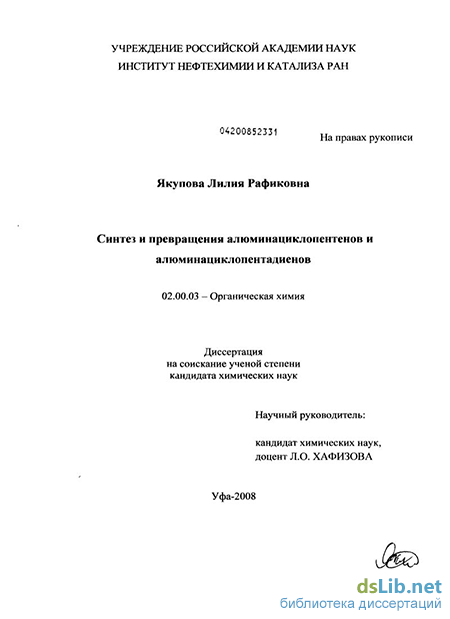 УЧРЕЖДЕНИЕ РОССИЙСКОЙ АКАДЕМИИ НАУК
ИНСТИТУТ НЕФТЕХИМИИ И КАТАЛИЗА РАН

04200852331

На правах рукописи

Якупова Лилия Рафиковна

Синтез и превращения алюминациклопентенов и алюминациклопентадиенов

02.00.03 – Органическая химия

Диссертация
на соискание ученой степени
кандидата химических наук

Научный руководитель:

кандидат химических наук,
доцент Л.О. ХАФИЗОВА

Уфа-2008

dsLib.net
библиотека диссертаций